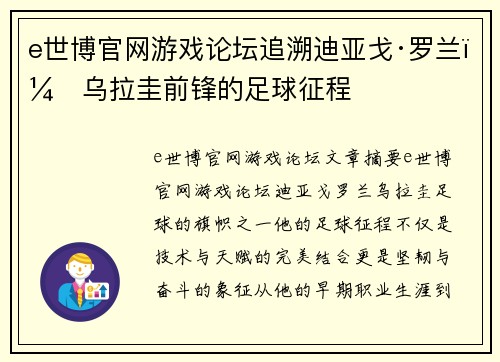 e世博官网游戏论坛追溯迪亚戈·罗兰ï¼ 乌拉圭前锋的足球征程

e世博官网游戏论坛文章摘要e世博官网游戏论坛迪亚戈罗兰乌拉圭足球的旗帜之一他的足球征程不仅是技术与天赋的完美结合更是坚韧与奋斗的象征从他的早期职业生涯到